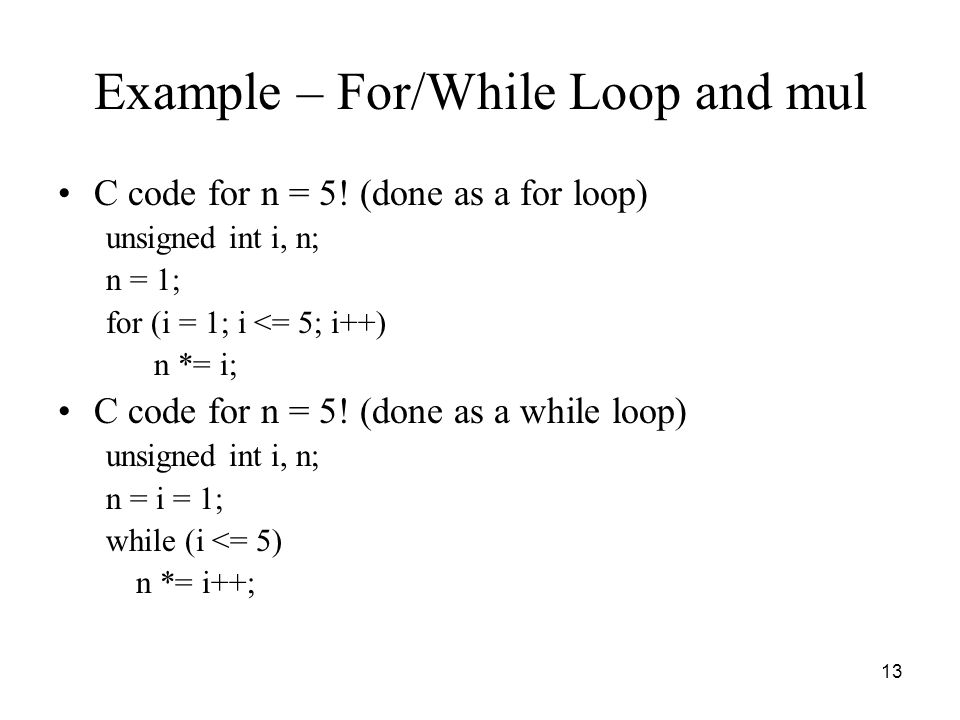 Example – For/While Loop and mul

• C code for n = 5! (done as a for loop)

unsigned int i, n;
n = 1;
for (i = 1; i <= 5; i++)
n *= i;

• C code for n = 5! (done as a while loop)

unsigned int i, n;
n = i = 1;
while (i <= 5)
n *= i++;

13